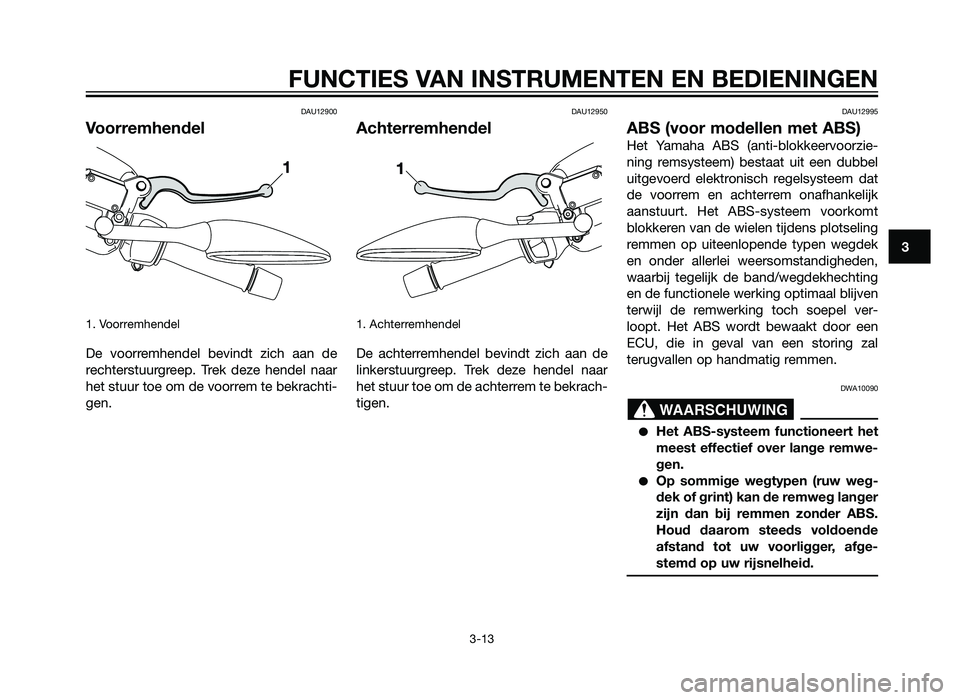 FUNCTIES VAN INSTRUMENTEN EN BEDIENINGEN

DAU12900

Voorremhendel

1

1. Voorremhendel

De voorremhendel bevindt zich aan de rechterstuurgreep. Trek deze hendel naar het stuur toe om de voorrem te bekrachtigen.

DAU12950

Achterremhendel

1

1. Achterremhendel

De achterremhendel bevindt zich aan de linkerstuurgreep. Trek deze hendel naar het stuur toe om de achterrem te bekrachtigen.

DAU12995

ABS (voor modellen met ABS)

Het Yamaha ABS (anti-blokkeervoorziening remsysteem) bestaat uit een dubbel uitgevoerd elektronisch regelsysteem dat de voorrem en achterrem onafhankelijk aanstuurt. Het ABS-systeem voorkomt blokkeren van de wielen tijdens plotseling remmen op uiteenlopende typen wegdek en onder allerlei weersomstandigheden, waarbij tegelijk de band/wegdekhechting en de functionele werking optimaal blijven terwijl de remwerking toch soepel verloopt. Het ABS wordt bewaakt door een ECU, die in geval van een storing zal terugvallen op handmatig remmen.

DWA10090

WAARSCHUWING

● Het ABS-systeem functioneert het meest effectief over lange remwegen.
● Op sommige wegtypen (ruw wegdek of grint) kan de remweg langer zijn dan bij remmen zonder ABS. Houd daarom steeds voldoende afstand tot uw voorligger, afgestemd op uw rijsnelheid.

3

3-13

carmanualsonline.info